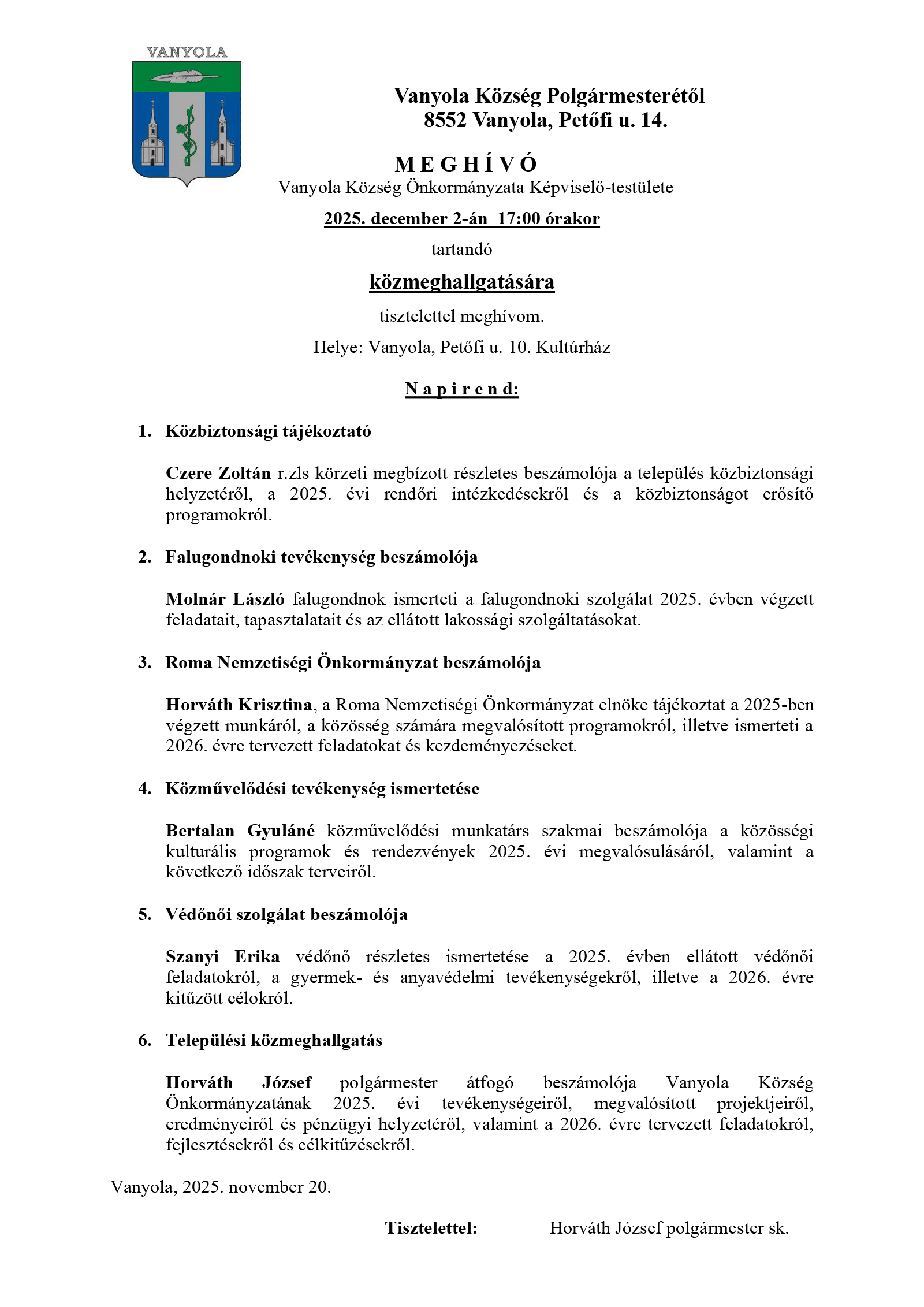 VANYOLA

Vanyola Község Polgármesterétől
8552 Vanyola, Petőfi u. 14.

M E G H Í V Ó
Vanyola Község Önkormányzata Képviselő-testülete

2025. december 2-án 17:00 órakor

tartandó

közmeghallgatására

tisztelettel meghívom.

Helye: Vanyola, Petőfi u. 10. Kultúrház

N a p i r e n d:

1. Közbiztonsági tájékoztató

Czere Zoltán r.zls körzeti megbízott részletes beszámolója a település közbiztonsági helyzetéről, a 2025. évi rendőri intézkedésekről és a közbiztonságot erősítő programokról.

2. Falugondnoki tevékenység beszámolója

Molnár László falugondnok ismerteti a falugondnoki szolgálat 2025. évben végzett feladatait, tapasztalatait és az ellátott lakossági szolgáltatásokat.

3. Roma Nemzetiségi Önkormányzat beszámolója

Horváth Krisztina, a Roma Nemzetiségi Önkormányzat elnöke tájékoztat a 2025-ben végzett munkáról, a közösség számára megvalósított programokról, illetve ismerteti a 2026. évre tervezett feladatokat és kezdeményezéseket.

4. Közművelődési tevékenység ismertetése

Bertalan Gyuláné közművelődési munkatárs szakmai beszámolója a közösségi kulturális programok és rendezvények 2025. évi megvalósulásáról, valamint a következő időszak terveiről.

5. Védőnői szolgálat beszámolója

Szanyi Erika védőnő részletes ismertetése a 2025. évben ellátott védőnői feladatokról, a gyermek- és anyavédelmi tevékenységekről, illetve a 2026. évre kitűzött célokról.

6. Települési közmeghallgatás

Horváth József polgármester átfogó beszámolója Vanyola Község Önkormányzatának 2025. évi tevékenységeiről, megvalósított projektjeiről, eredményeiről és pénzügyi helyzetéről, valamint a 2026. évre tervezett feladatokról, fejlesztésekről és célkitűzésekről.

Vanyola, 2025. november 20.

Tisztelettel: Horváth József polgármester sk.